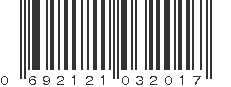 0 692121 032017